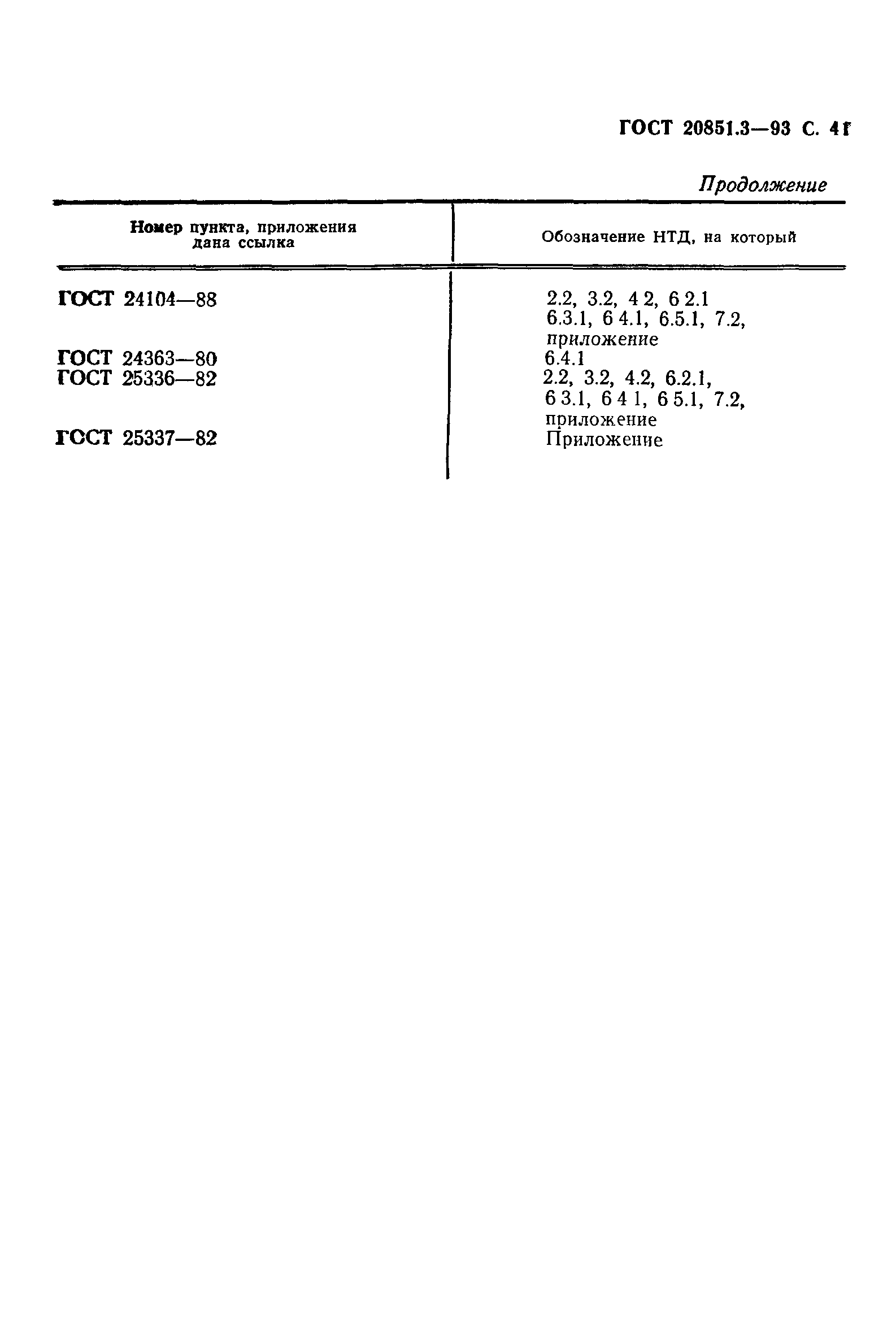 ГОСТ 20851.3—93 С. 41

Продолжение

| Номер пункта, приложения дана ссылка | Обозначение НТД, на который |
|---|---|
| ГОСТ 24104—88 | 2.2, 3.2, 4 2, 6 2.1 6.3.1, 6 4.1, 6.5.1, 7.2, приложение |
| ГОСТ 24363—80 | 6.4.1 |
| ГОСТ 25336—82 | 2.2, 3.2, 4.2, 6.2.1, 6 3.1, 6 4 1, 6 5.1, 7.2, приложение |
| ГОСТ 25337—82 | Приложение |